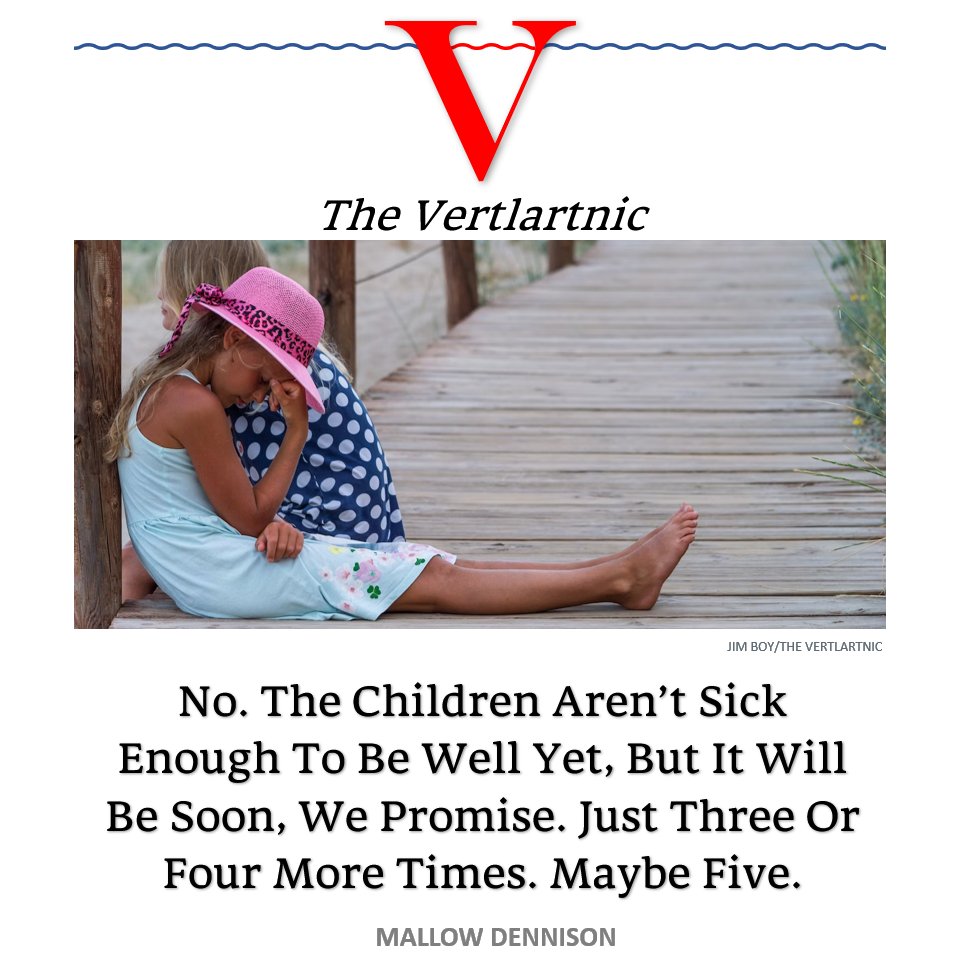 V

The Vertlartnic

JIM BOY/THE VERTLARTNIC

No. The Children Aren't Sick Enough To Be Well Yet, But It Will Be Soon, We Promise. Just Three Or Four More Times. Maybe Five.

MALLOW DENNISON